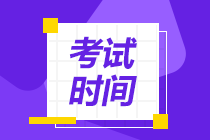 考试
时间